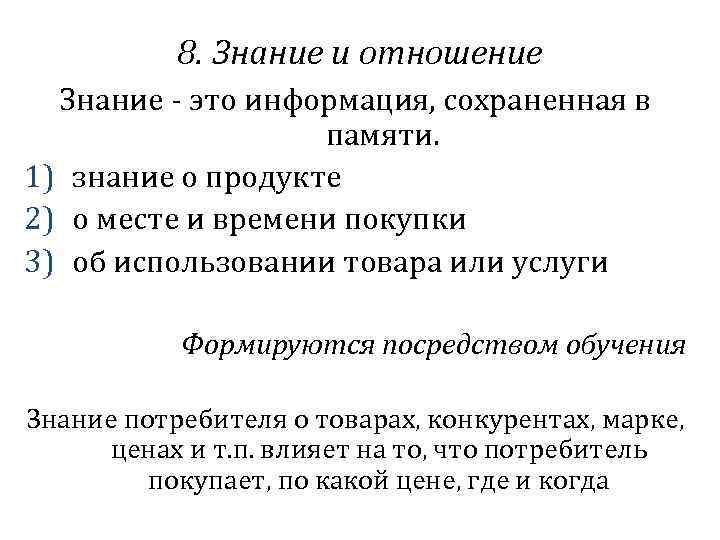 8. Знание и отношение

Знание - это информация, сохраненная в памяти.

1) знание о продукте
2) о месте и времени покупки
3) об использовании товара или услуги

Формируются посредством обучения

Знание потребителя о товарах, конкурентах, марке, ценах и т.п. влияет на то, что потребитель покупает, по какой цене, где и когда